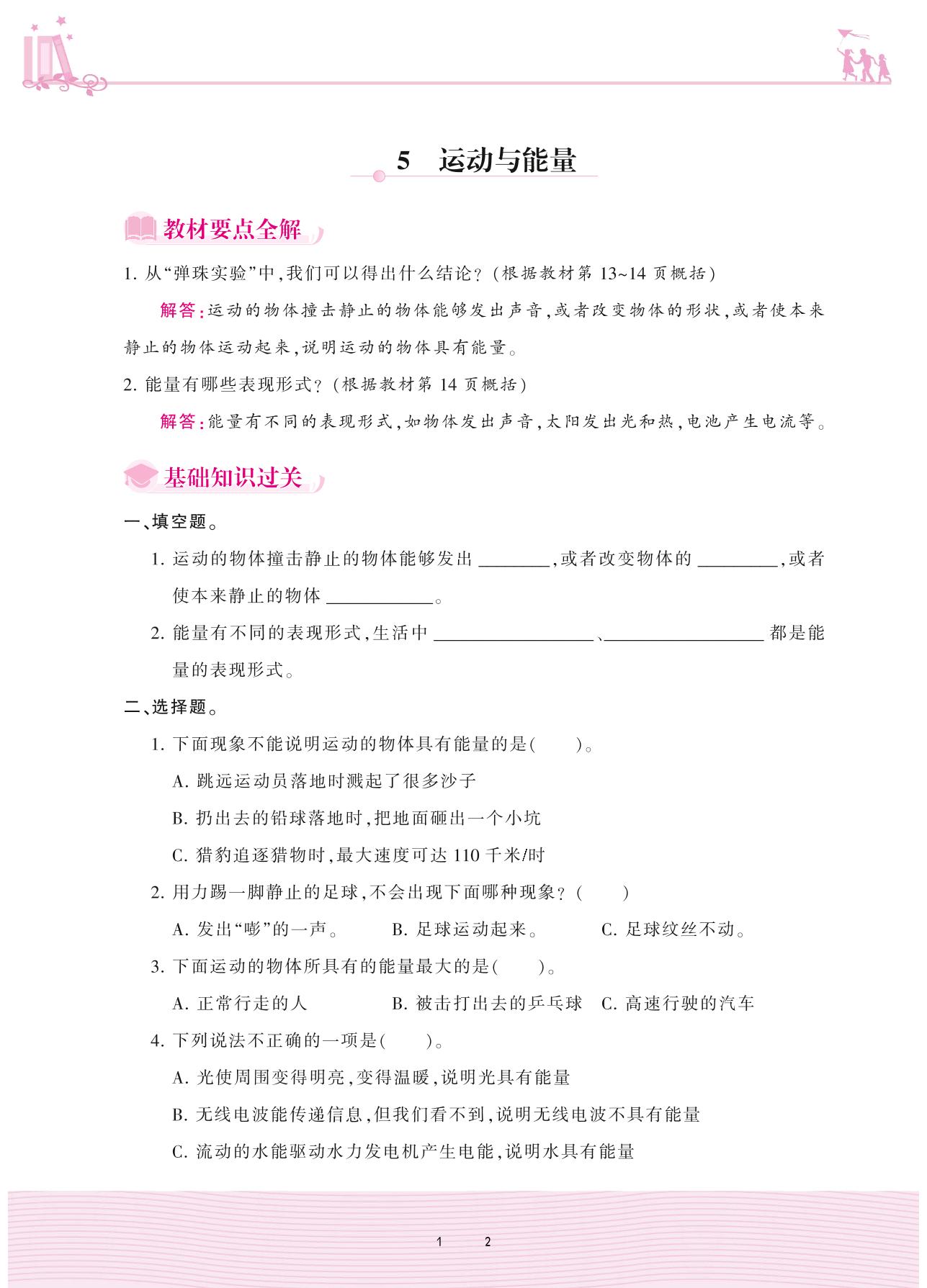 5 运动与能量

教材要点全解

1. 从“弹珠实验”中,我们可以得出什么结论?(根据教材第 13~14 页概括)

解答:运动的物体撞击静止的物体能够发出声音,或者改变物体的形状,或者使本来静止的物体运动起来,说明运动的物体具有能量。

2. 能量有哪些表现形式?(根据教材第 14 页概括)

解答:能量有不同的表现形式,如物体发出声音,太阳发出光和热,电池产生电流等。

基础知识过关

一、填空题。

1. 运动的物体撞击静止的物体能够发出 ________,或者改变物体的 ________,或者使本来静止的物体 ________。

2. 能量有不同的表现形式,生活中 ________、________ 都是能量的表现形式。

二、选择题。

1. 下面现象不能说明运动的物体具有能量的是( )。

A. 跳远运动员落地时溅起了很多沙子

B. 扔出去的铅球落地时,把地面砸出一个小坑

C. 猎豹追逐猎物时,最大速度可达 110 千米/时

2. 用力踢一脚静止的足球,不会出现下面哪种现象?( )

A. 发出“嘭”的一声。 B. 足球运动起来。 C. 足球纹丝不动。

3. 下面运动的物体所具有的能量最大的是( )。

A. 正常行走的人 B. 被击打出去的乒乓球 C. 高速行驶的汽车

4. 下列说法不正确的一项是( )。

A. 光使周围变得明亮,变得温暖,说明光具有能量

B. 无线电波能传递信息,但我们看不到,说明无线电波不具有能量

C. 流动的水能驱动水力发电机产生电能,说明水具有能量

1 2